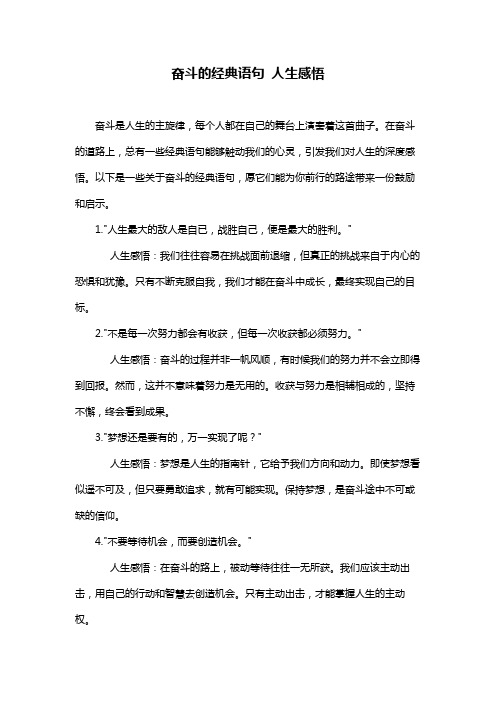 奋斗的经典语句 人生感悟

奋斗是人生的主旋律，每个人都在自己的舞台上演奏着这首曲子。在奋斗的道路上，总有一些经典语句能够触动我们的心灵，引发我们对人生的深度感悟。以下是一些关于奋斗的经典语句，愿它们能为你前行的路途带来一份鼓励和启示。

1."人生最大的敌人是自己，战胜自己，便是最大的胜利。"

人生感悟：我们往往容易在挑战面前退缩，但真正的挑战来自于内心的恐惧和犹豫。只有不断克服自我，我们才能在奋斗中成长，最终实现自己的目标。

2."不是每一次努力都会有收获，但每一次收获都必须努力。"

人生感悟：奋斗的过程并非一帆风顺，有时候我们的努力并不会立即得到回报。然而，这并不意味着努力是无用的。收获与努力是相辅相成的，坚持不懈，终会看到成果。

3."梦想还是要有的，万一实现了呢？"

人生感悟：梦想是人生的指南针，它给予我们方向和动力。即使梦想看似遥不可及，但只要勇敢追求，就有可能实现。保持梦想，是奋斗途中不可或缺的信仰。

4."不要等待机会，而要创造机会。"

人生感悟：在奋斗的路上，被动等待往往一无所获。我们应该主动出击，用自己的行动和智慧去创造机会。只有主动出击，才能掌握人生的主动权。